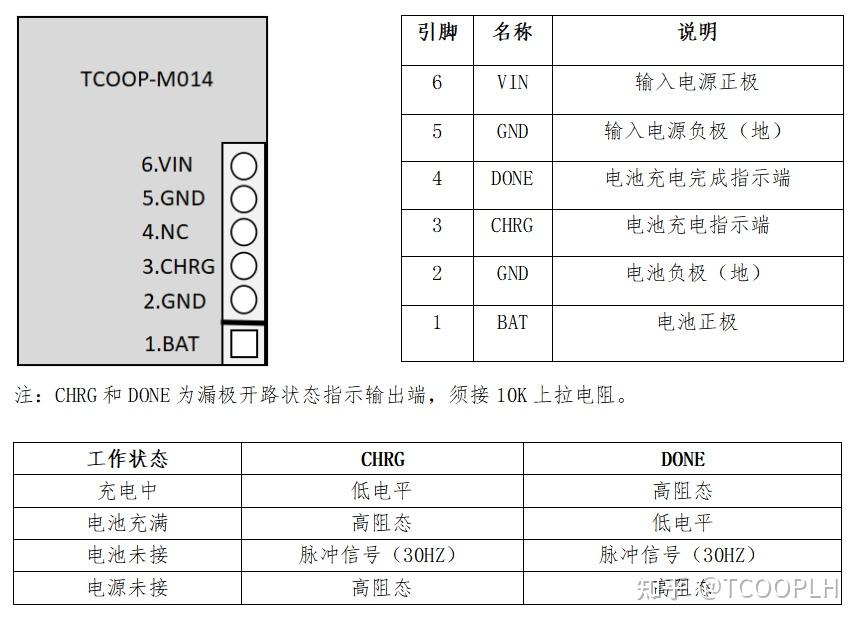 TCOOP-M014

6.VIN
5.GND
4.NC
3.CHRG
2.GND
1.BAT

| 引脚 | 名称 | 说明 |
|---|---|---|
| 6 | VIN | 输入电源正极 |
| 5 | GND | 输入电源负极（地） |
| 4 | DONE | 电池充电完成指示端 |
| 3 | CHRG | 电池充电指示端 |
| 2 | GND | 电池负极（地） |
| 1 | BAT | 电池正极 |

注：CHRG 和 DONE 为漏极开路状态指示输出端，须接 10K 上拉电阻。

| 工作状态 | CHRG | DONE |
|---|---|---|
| 充电中 | 低电平 | 高阻态 |
| 电池充满 | 高阻态 | 低电平 |
| 电池未接 | 脉冲信号（30HZ） | 脉冲信号（30HZ） |
| 电源未接 | 高阻态 | 高阻态 |

知乎 @TCOOPLH